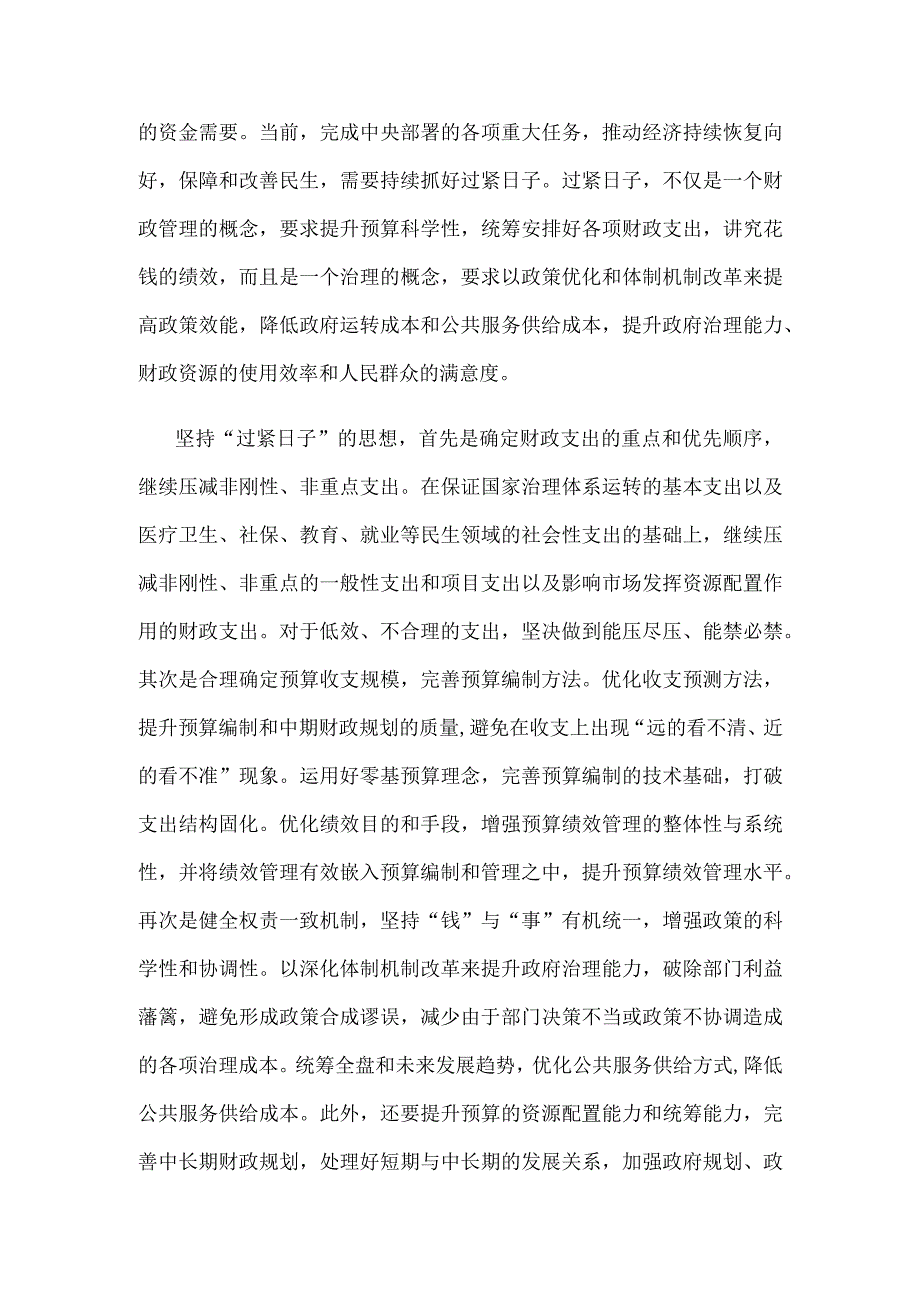 的资金需要。当前，完成中央部署的各项重大任务，推动经济持续恢复向好，保障和改善民生，需要持续抓好过紧日子。过紧日子，不仅是一个财政管理的概念，要求提升预算科学性，统筹安排好各项财政支出，讲究花钱的绩效，而且是一个治理的概念，要求以政策优化和体制机制改革来提高政策效能，降低政府运转成本和公共服务供给成本，提升政府治理能力、财政资源的使用效率和人民群众的满意度。

坚持“过紧日子”的思想，首先是确定财政支出的重点和优先顺序，继续压减非刚性、非重点支出。在保证国家治理体系运转的基本支出以及医疗卫生、社保、教育、就业等民生领域的社会性支出的基础上，继续压减非刚性、非重点的一般性支出和项目支出以及影响市场发挥资源配置作用的财政支出。对于低效、不合理的支出，坚决做到能压尽压、能禁必禁。其次是合理确定预算收支规模，完善预算编制方法。优化收支预测方法，提升预算编制和中期财政规划的质量，避免在收支上出现“远的看不清、近的看不准”现象。运用好零基预算理念，完善预算编制的技术基础，打破支出结构固化。优化绩效目的和手段，增强预算绩效管理的整体性与系统性，并将绩效管理有效嵌入预算编制和管理之中，提升预算绩效管理水平。再次是健全权责一致机制，坚持“钱”与“事”有机统一，增强政策的科学性和协调性。以深化体制机制改革来提升政府治理能力，破除部门利益藩篱，避免形成政策合成谬误，减少由于部门决策不当或政策不协调造成的各项治理成本。统筹全盘和未来发展趋势，优化公共服务供给方式，降低公共服务供给成本。此外，还要提升预算的资源配置能力和统筹能力，完善中长期财政规划，处理好短期与中长期的发展关系，加强政府规划、政